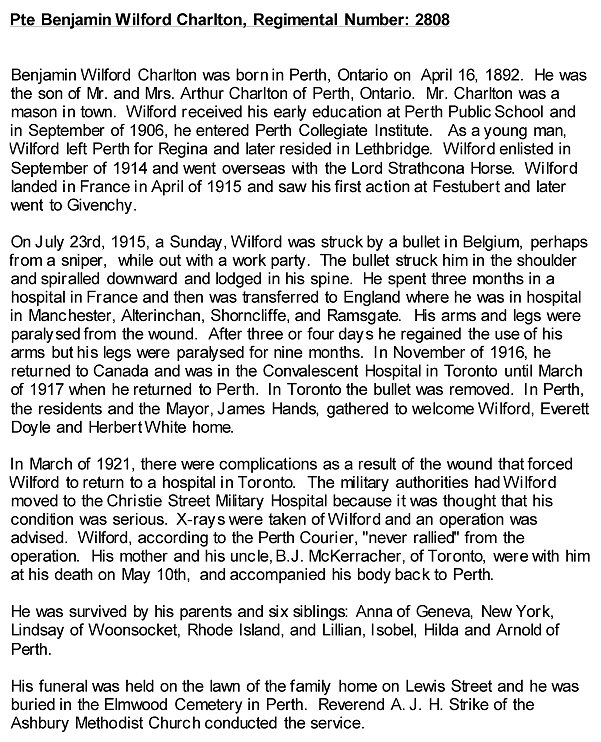 Pte Benjamin Wilford Charlton, Regimental Number: 2808

Benjamin Wilford Charlton was born in Perth, Ontario on April 16, 1892. He was the son of Mr. and Mrs. Arthur Charlton of Perth, Ontario. Mr. Charlton was a mason in town. Wilford received his early education at Perth Public School and in September of 1906, he entered Perth Collegiate Institute. As a young man, Wilford left Perth for Regina and later resided in Lethbridge. Wilford enlisted in September of 1914 and went overseas with the Lord Strathcona Horse. Wilford landed in France in April of 1915 and saw his first action at Festubert and later went to Givenchy.

On July 23rd, 1915, a Sunday, Wilford was struck by a bullet in Belgium, perhaps from a sniper, while out with a work party. The bullet struck him in the shoulder and spiralled downward and lodged in his spine. He spent three months in a hospital in France and then was transferred to England where he was in hospital in Manchester, Alterinchan, Shorncliffe, and Ramsgate. His arms and legs were paralysed from the wound. After three or four days he regained the use of his arms but his legs were paralysed for nine months. In November of 1916, he returned to Canada and was in the Convalescent Hospital in Toronto until March of 1917 when he returned to Perth. In Toronto the bullet was removed. In Perth, the residents and the Mayor, James Hands, gathered to welcome Wilford, Everett Doyle and Herbert White home.

In March of 1921, there were complications as a result of the wound that forced Wilford to return to a hospital in Toronto. The military authorities had Wilford moved to the Christie Street Military Hospital because it was thought that his condition was serious. X-rays were taken of Wilford and an operation was advised. Wilford, according to the Perth Courier, "never rallied" from the operation. His mother and his uncle, B.J. McKerracher, of Toronto, were with him at his death on May 10th, and accompanied his body back to Perth.

He was survived by his parents and six siblings: Anna of Geneva, New York, Lindsay of Woonsocket, Rhode Island, and Lillian, Isobel, Hilda and Arnold of Perth.

His funeral was held on the lawn of the family home on Lewis Street and he was buried in the Elmwood Cemetery in Perth. Reverend A. J. H. Strike of the Ashbury Methodist Church conducted the service.